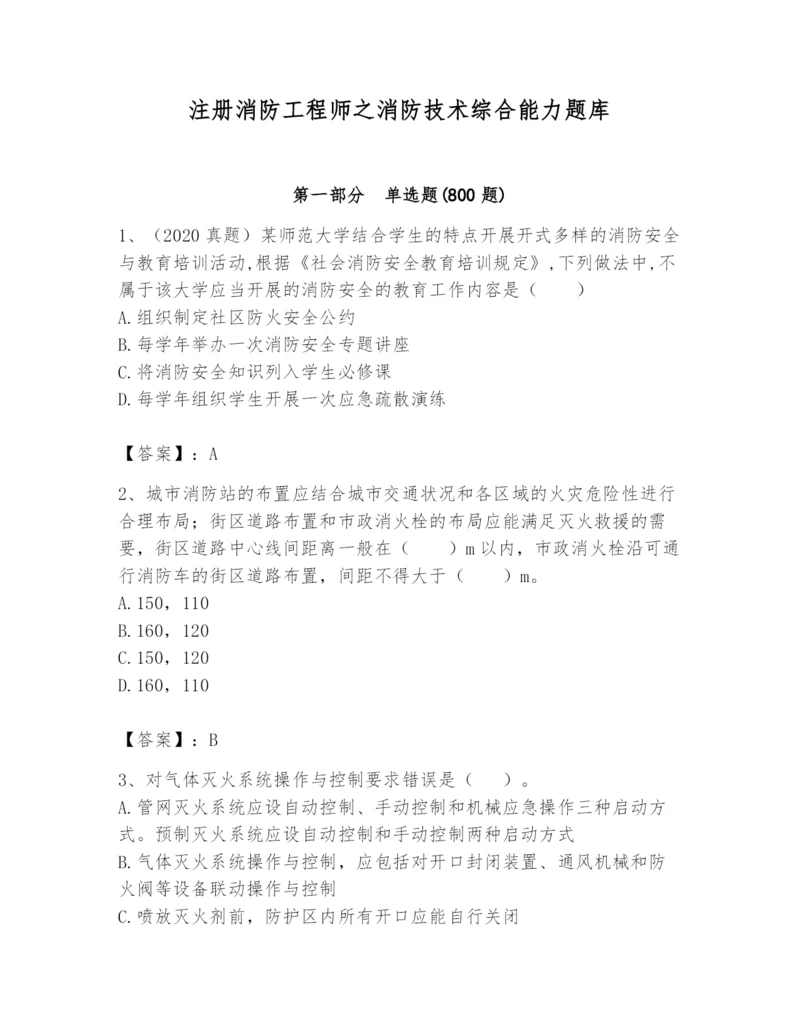 注册消防工程师之消防技术综合能力题库

第一部分　单选题(800 题)

1、（2020 真题）某师范大学结合学生的特点开展开式多样的消防安全与教育培训活动,根据《社会消防安全教育培训规定》,下列做法中,不属于该大学应当开展的消防安全的教育工作内容是（　　）
A.组织制定社区防火安全公约
B.每学年举办一次消防安全专题讲座
C.将消防安全知识列入学生必修课
D.每学年组织学生开展一次应急疏散演练

【答案】：A

2、城市消防站的布置应结合城市交通状况和各区域的火灾危险性进行合理布局；街区道路布置和市政消火栓的布局应能满足灭火救援的需要，街区道路中心线间距离一般在（　　）m 以内，市政消火栓沿可通行消防车的街区道路布置，间距不得大于（　　）m。
A.150，110
B.160，120
C.150，120
D.160，110

【答案】：B

3、对气体灭火系统操作与控制要求错误是（　）。
A.管网灭火系统应设自动控制、手动控制和机械应急操作三种启动方式。预制灭火系统应设自动控制和手动控制两种启动方式
B.气体灭火系统操作与控制，应包括对开口封闭装置、通风机械和防火阀等设备联动操作与控制
C.喷放灭火剂前，防护区内所有开口应能自行关闭